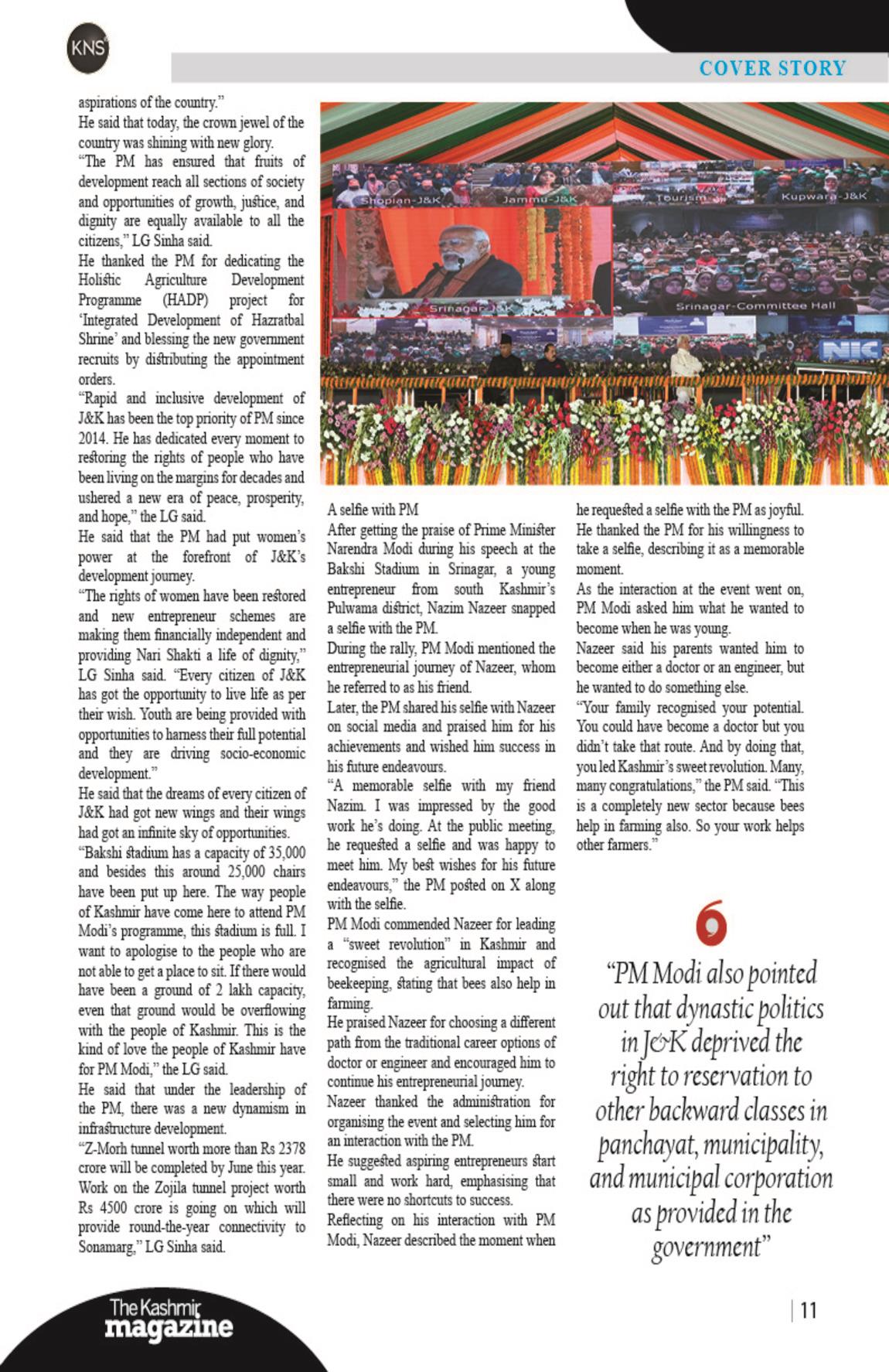 KNS

COVER STORY

aspirations of the country."

He said that today, the crown jewel of the country was shining with new glory.

"The PM has ensured that fruits of development reach all sections of society and opportunities of growth, justice, and dignity are equally available to all the citizens," LG Sinha said.

He thanked the PM for dedicating the Holistic Agriculture Development Programme (HADP) project for 'Integrated Development of Hazratbal Shrine' and blessing the new government recruits by distributing the appointment orders.

"Rapid and inclusive development of J&K has been the top priority of PM since 2014. He has dedicated every moment to restoring the rights of people who have been living on the margins for decades and ushered a new era of peace, prosperity, and hope," the LG said.

He said that the PM had put women's power at the forefront of J&K's development journey.

"The rights of women have been restored and new entrepreneur schemes are making them financially independent and providing Nari Shakti a life of dignity," LG Sinha said. "Every citizen of J&K has got the opportunity to live life as per their wish. Youth are being provided with opportunities to harness their full potential and they are driving socio-economic development."

He said that the dreams of every citizen of J&K had got new wings and their wings had got an infinite sky of opportunities.

"Bakshi stadium has a capacity of 35,000 and besides this around 25,000 chairs have been put up here. The way people of Kashmir have come here to attend PM Modi's programme, this stadium is full. I want to apologise to the people who are not able to get a place to sit. If there would have been a ground of 2 lakh capacity, even that ground would be overflowing with the people of Kashmir. This is the kind of love the people of Kashmir have for PM Modi," the LG said.

He said that under the leadership of the PM, there was a new dynamism in infrastructure development.

"Z-Morh tunnel worth more than Rs 2378 crore will be completed by June this year. Work on the Zojila tunnel project worth Rs 4500 crore is going on which will provide round-the-year connectivity to Sonamarg," LG Sinha said.

Shopian-J&K Jammu-J&K Tourism Kupwara-J&K Srinagar-J&K Srinagar-Committee Hall NIC

A selfie with PM

After getting the praise of Prime Minister Narendra Modi during his speech at the Bakshi Stadium in Srinagar, a young entrepreneur from south Kashmir's Pulwama district, Nazim Nazeer snapped a selfie with the PM.

During the rally, PM Modi mentioned the entrepreneurial journey of Nazeer, whom he referred to as his friend.

Later, the PM shared his selfie with Nazeer on social media and praised him for his achievements and wished him success in his future endeavours.

"A memorable selfie with my friend Nazim. I was impressed by the good work he's doing. At the public meeting, he requested a selfie and was happy to meet him. My best wishes for his future endeavours," the PM posted on X along with the selfie.

PM Modi commended Nazeer for leading a "sweet revolution" in Kashmir and recognised the agricultural impact of beekeeping, stating that bees also help in farming.

He praised Nazeer for choosing a different path from the traditional career options of doctor or engineer and encouraged him to continue his entrepreneurial journey.

Nazeer thanked the administration for organising the event and selecting him for an interaction with the PM.

He suggested aspiring entrepreneurs start small and work hard, emphasising that there were no shortcuts to success.

Reflecting on his interaction with PM Modi, Nazeer described the moment when he requested a selfie with the PM as joyful. He thanked the PM for his willingness to take a selfie, describing it as a memorable moment.

As the interaction at the event went on, PM Modi asked him what he wanted to become when he was young.

Nazeer said his parents wanted him to become either a doctor or an engineer, but he wanted to do something else.

"Your family recognised your potential. You could have become a doctor but you didn't take that route. And by doing that, you led Kashmir's sweet revolution. Many, many congratulations," the PM said. "This is a completely new sector because bees help in farming also. So your work helps other farmers."

"PM Modi also pointed out that dynastic politics in J&K deprived the right to reservation to other backward classes in panchayat, municipality, and municipal corporation as provided in the government"

The Kashmir magazine

11